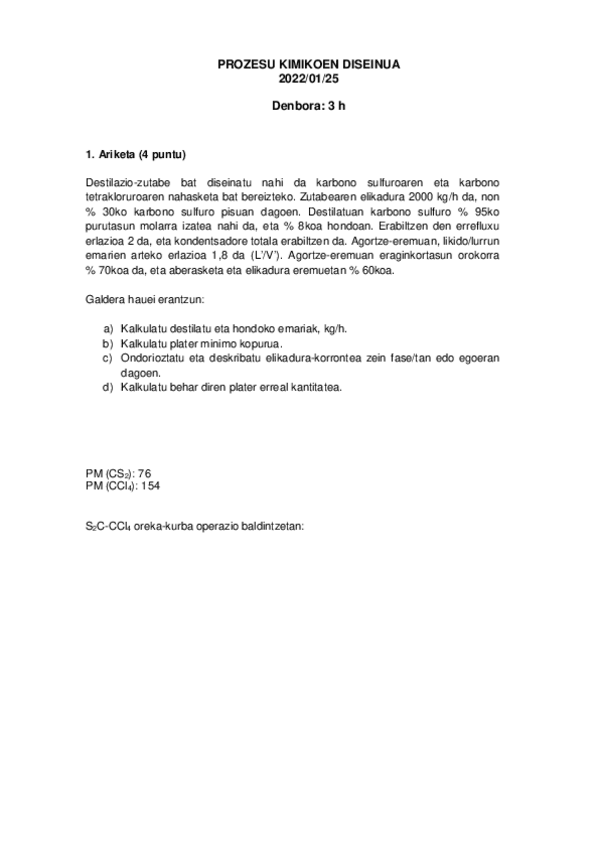 PROZESU KIMIKOEN DISEINUA
2022/01/25

Denbora: 3 h

1. Ariketa (4 puntu)

Destilazio-zutabe bat diseinatu nahi da karbono sulfuroaren eta karbono tetrakloruroaren nahasketa bat bereizteko. Zutabearen elikadura 2000 kg/h da, non % 30ko karbono sulfuro pisuan dagoen. Destilatuan karbono sulfuro % 95ko purutasun molarra izatea nahi da, eta % 8koa hondoan. Erabiltzen den errefluxu erlazioa 2 da, eta kondentsadore totala erabiltzen da. Agortze-eremuan, likido/lurrun emarien arteko erlazioa 1,8 da (L'/V'). Agortze-eremuan eraginkortasun orokorra % 70koa da, eta aberasketa eta elikadura eremuetan % 60koa.

Galdera hauei erantzun:

a) Kalkulatu destilatu eta hondoko emariak, kg/h.
b) Kalkulatu plater minimo kopurua.
c) Ondorioztatu eta deskribatu elikadura-korrontea zein fase/tan edo egoeran dagoen.
d) Kalkulatu behar diren plater erreal kantitatea.

PM ($CS_2$): 76
PM ($CCl_4$): 154

$S_2C$-$CCl_4$ oreka-kurba operazio baldintzetan: